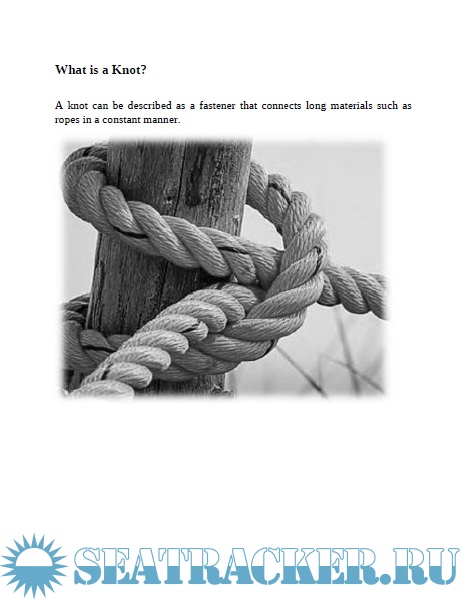 What is a Knot?

A knot can be described as a fastener that connects long materials such as ropes in a constant manner.

SEATRACKER.RU